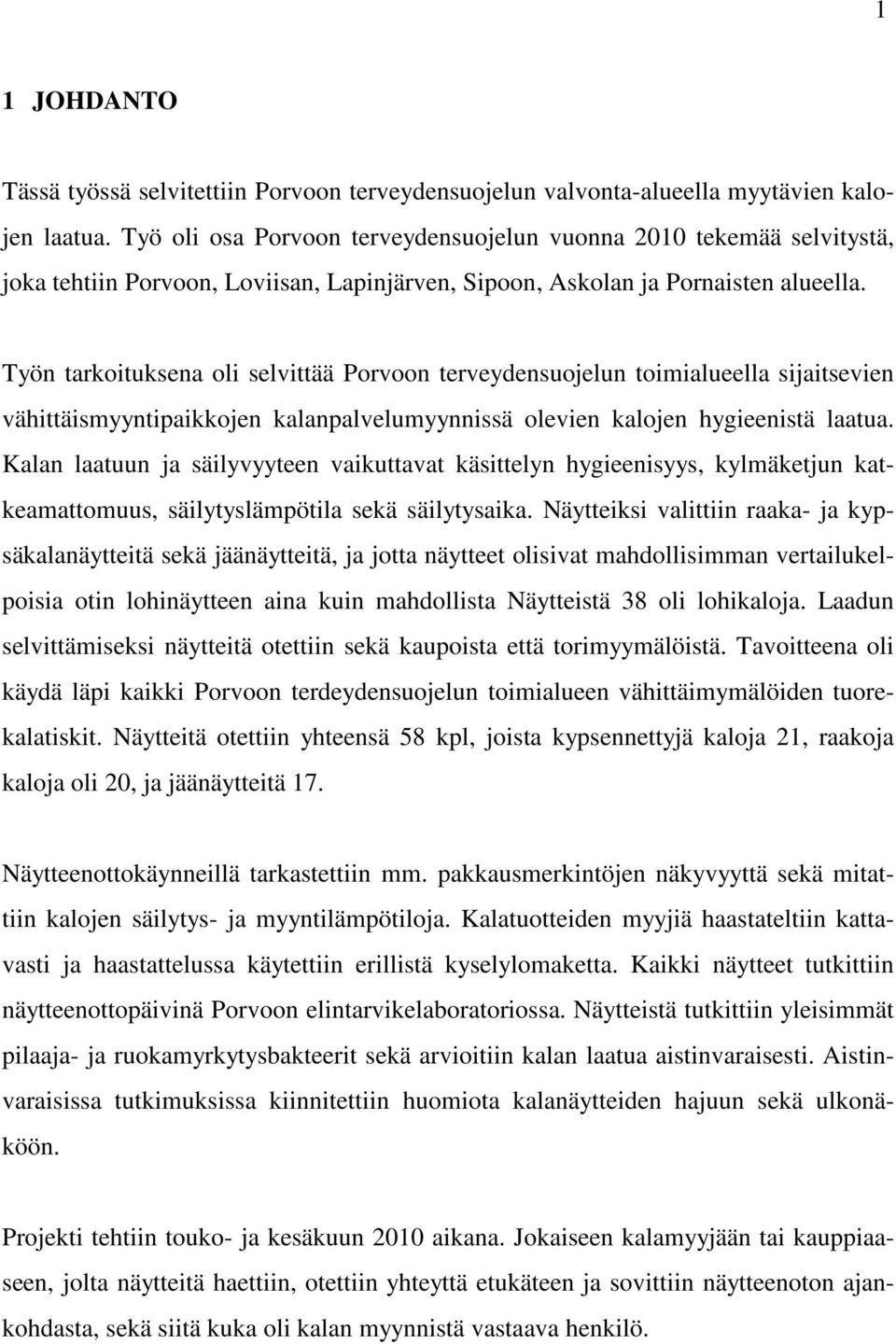 1

1 JOHDANTO

Tässä työssä selvitettiin Porvoon terveydensuojelun valvonta-alueella myytävien kalojen laatua. Työ oli osa Porvoon terveydensuojelun vuonna 2010 tekemää selvitystä, joka tehtiin Porvoon, Loviisan, Lapinjärven, Sipoon, Askolan ja Pornaisten alueella.

Työn tarkoituksena oli selvittää Porvoon terveydensuojelun toimialueella sijaitsevien vähittäismyyntipaikkojen kalanpalvelumyynnissä olevien kalojen hygieenistä laatua. Kalan laatuun ja säilyvyyteen vaikuttavat käsittelyn hygieenisyys, kylmäketjun katkeamattomuus, säilytyslämpötila sekä säilytysaika. Näytteiksi valittiin raaka- ja kypsäkalanäytteitä sekä jäänäytteitä, ja jotta näytteet olisivat mahdollisimman vertailukelpoisia otin lohinäytteen aina kuin mahdollista Näytteistä 38 oli lohikaloja. Laadun selvittämiseksi näytteitä otettiin sekä kaupoista että torimyymälöistä. Tavoitteena oli käydä läpi kaikki Porvoon terdeydensuojelun toimialueen vähittäimymälöiden tuorekalatiskit. Näytteitä otettiin yhteensä 58 kpl, joista kypsennettyjä kaloja 21, raakoja kaloja oli 20, ja jäänäytteitä 17.

Näytteenottokäynneillä tarkastettiin mm. pakkausmerkintöjen näkyvyyttä sekä mitattiin kalojen säilytys- ja myyntilämpötiloja. Kalatuotteiden myyjiä haastateltiin kattavasti ja haastattelussa käytettiin erillistä kyselylomaketta. Kaikki näytteet tutkittiin näytteenottopäivinä Porvoon elintarvikelaboratoriossa. Näytteistä tutkittiin yleisimmät pilaaja- ja ruokamyrkytysbakteerit sekä arvioitiin kalan laatua aistinvaraisesti. Aistinvaraisissa tutkimuksissa kiinnitettiin huomiota kalanäytteiden hajuun sekä ulkonäköön.

Projekti tehtiin touko- ja kesäkuun 2010 aikana. Jokaiseen kalamyyjään tai kauppiaaseen, jolta näytteitä haettiin, otettiin yhteyttä etukäteen ja sovittiin näytteenoton ajankohdasta, sekä siitä kuka oli kalan myynnistä vastaava henkilö.